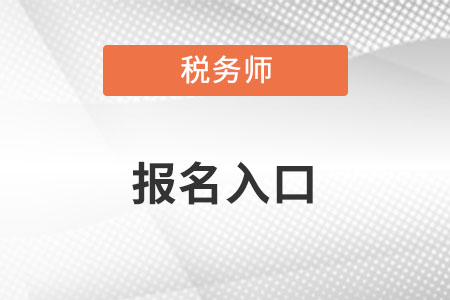 税务师

报名入口